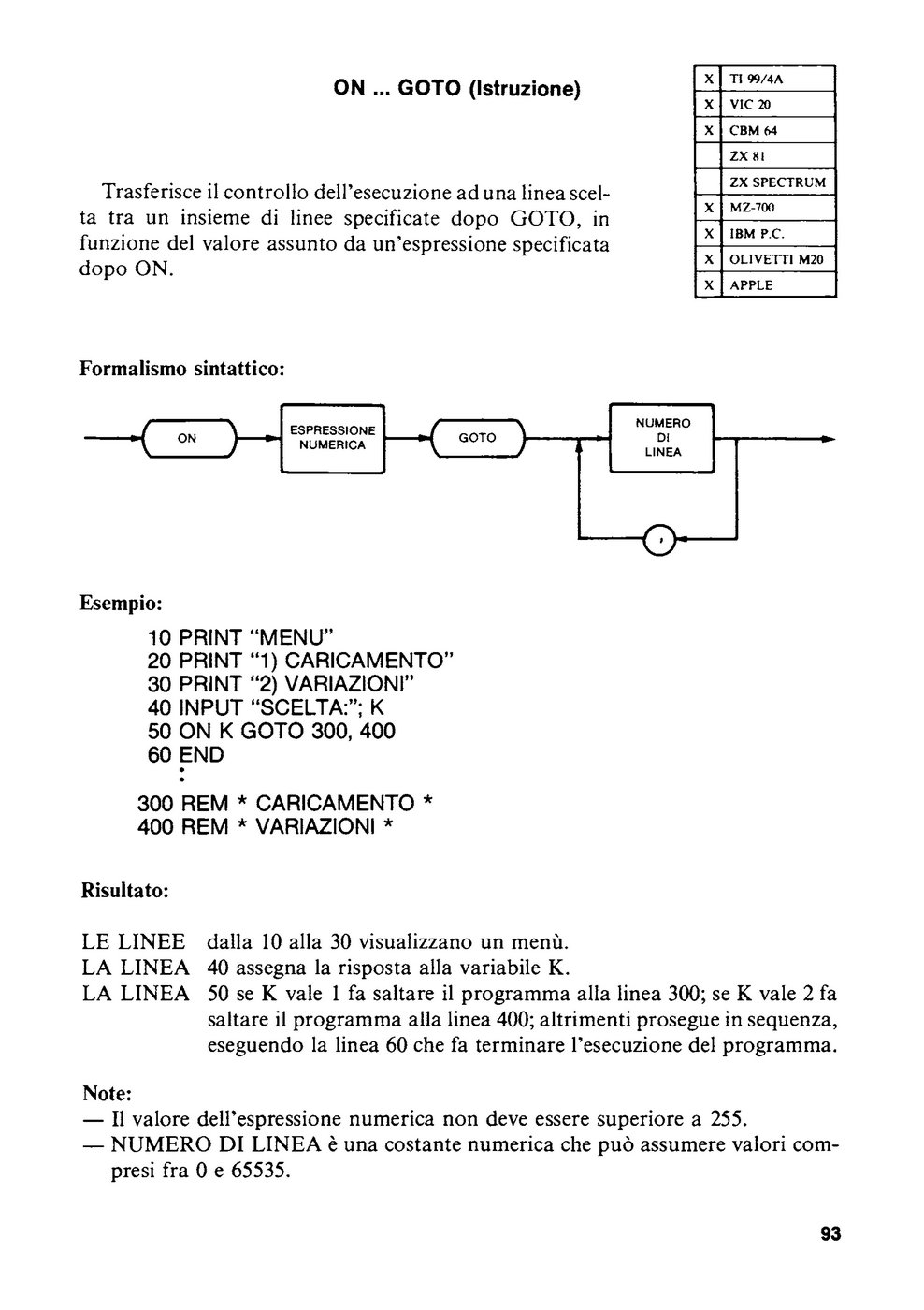 ON ... GOTO (Istruzione)

| X | TI 99/4A |
|---|---|
| X | VIC 20 |
| X | CBM 64 |
|  | ZX 81 |
|  | ZX SPECTRUM |
| X | MZ-700 |
| X | IBM P.C. |
| X | OLIVETTI M20 |
| X | APPLE |

Trasferisce il controllo dell'esecuzione ad una linea scelta tra un insieme di linee specificate dopo GOTO, in funzione del valore assunto da un'espressione specificata dopo ON.

Formalismo sintattico:

ON
ESPRESSIONE NUMERICA
GOTO
NUMERO DI LINEA
,

Esempio:

10 PRINT "MENU"
20 PRINT "1) CARICAMENTO"
30 PRINT "2) VARIAZIONI"
40 INPUT "SCELTA:"; K
50 ON K GOTO 300, 400
60 END
:
300 REM * CARICAMENTO *
400 REM * VARIAZIONI *

Risultato:

LE LINEE dalla 10 alla 30 visualizzano un menù.
LA LINEA 40 assegna la risposta alla variabile K.
LA LINEA 50 se K vale 1 fa saltare il programma alla linea 300; se K vale 2 fa saltare il programma alla linea 400; altrimenti prosegue in sequenza, eseguendo la linea 60 che fa terminare l'esecuzione del programma.

Note:
— Il valore dell'espressione numerica non deve essere superiore a 255.
— NUMERO DI LINEA è una costante numerica che può assumere valori compresi fra 0 e 65535.

93